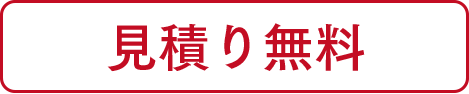 見積り無料